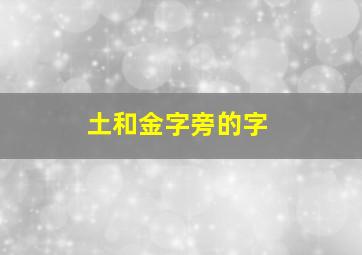 土和金字旁的字